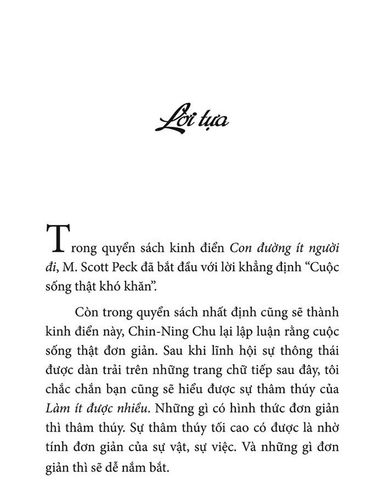 Lời tựa

Trong quyển sách kinh điển Con đường ít người đi, M. Scott Peck đã bắt đầu với lời khẳng định “Cuộc sống thật khó khăn”.

Còn trong quyển sách nhất định cũng sẽ thành kinh điển này, Chin-Ning Chu lại lập luận rằng cuộc sống thật đơn giản. Sau khi lĩnh hội sự thông thái được dàn trải trên những trang chữ tiếp sau đây, tôi chắc chắn bạn cũng sẽ hiểu được sự thâm thúy của Làm ít được nhiều. Những gì có hình thức đơn giản thì thâm thúy. Sự thâm thúy tối cao có được là nhờ tính đơn giản của sự vật, sự việc. Và những gì đơn giản thì sẽ dễ nắm bắt.